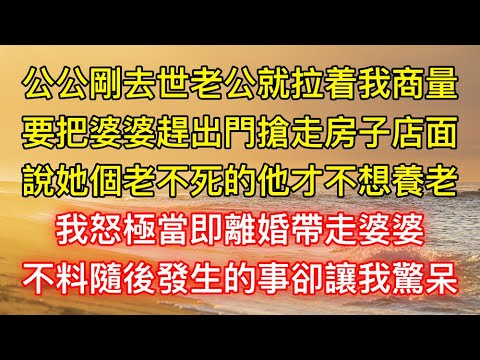 公公剛去世老公就拉着我商量
要把婆婆趕出門搶走房子店面
說她個老不死的他才不想養老
我怒極當即離婚帶走婆婆
不料隨後發生的事卻讓我驚呆